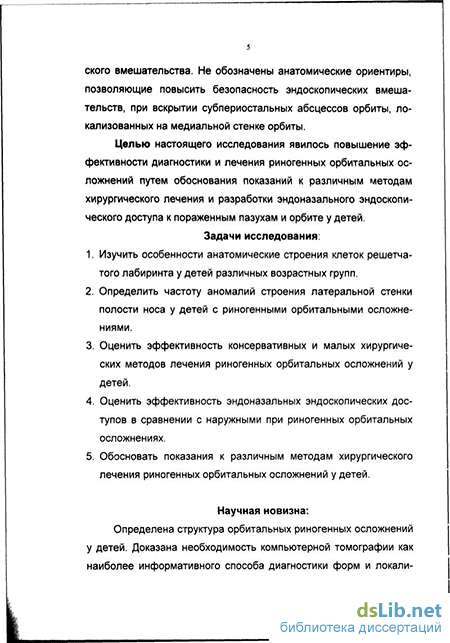 5

ского вмешательства. Не обозначены анатомические ориентиры, позволяющие повысить безопасность эндоскопических вмешательств, при вскрытии субпериостальных абсцессов орбиты, локализованных на медиальной стенке орбиты.

Целью настоящего исследования явилось повышение эффективности диагностики и лечения риногенных орбитальных осложнений путем обоснования показаний к различным методам хирургического лечения и разработки эндоназального эндоскопического доступа к пораженным пазухам и орбите у детей.

Задачи исследования:

1. Изучить особенности анатомические строения клеток решетчатого лабиринта у детей различных возрастных групп.
2. Определить частоту аномалий строения латеральной стенки полости носа у детей с риногенными орбитальными осложнениями.
3. Оценить эффективность консервативных и малых хирургических методов лечения риногенных орбитальных осложнений у детей.
4. Оценить эффективность эндоназальных эндоскопических доступов в сравнении с наружными при риногенных орбитальных осложнениях.
5. Обосновать показания к различным методам хирургического лечения риногенных орбитальных осложнений у детей.

Научная новизна:

Определена структура орбитальных риногенных осложнений у детей. Доказана необходимость компьютерной томографии как наиболее информативного способа диагностики форм и локали-

dsLib.net
библиотека диссертаций